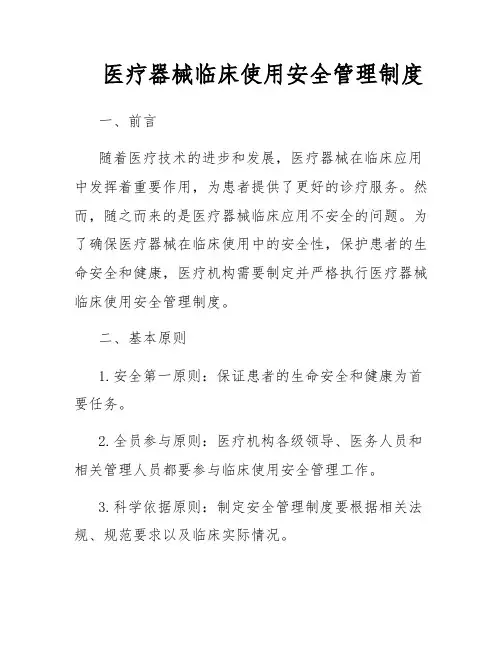 医疗器械临床使用安全管理制度

一、前言

随着医疗技术的进步和发展，医疗器械在临床应用中发挥着重要作用，为患者提供了更好的诊疗服务。然而，随之而来的是医疗器械临床应用不安全的问题。为了确保医疗器械在临床使用中的安全性，保护患者的生命安全和健康，医疗机构需要制定并严格执行医疗器械临床使用安全管理制度。

二、基本原则

1. 安全第一原则：保证患者的生命安全和健康为首要任务。

2. 全员参与原则：医疗机构各级领导、医务人员和相关管理人员都要参与临床使用安全管理工作。

3. 科学依据原则：制定安全管理制度要根据相关法规、规范要求以及临床实际情况。